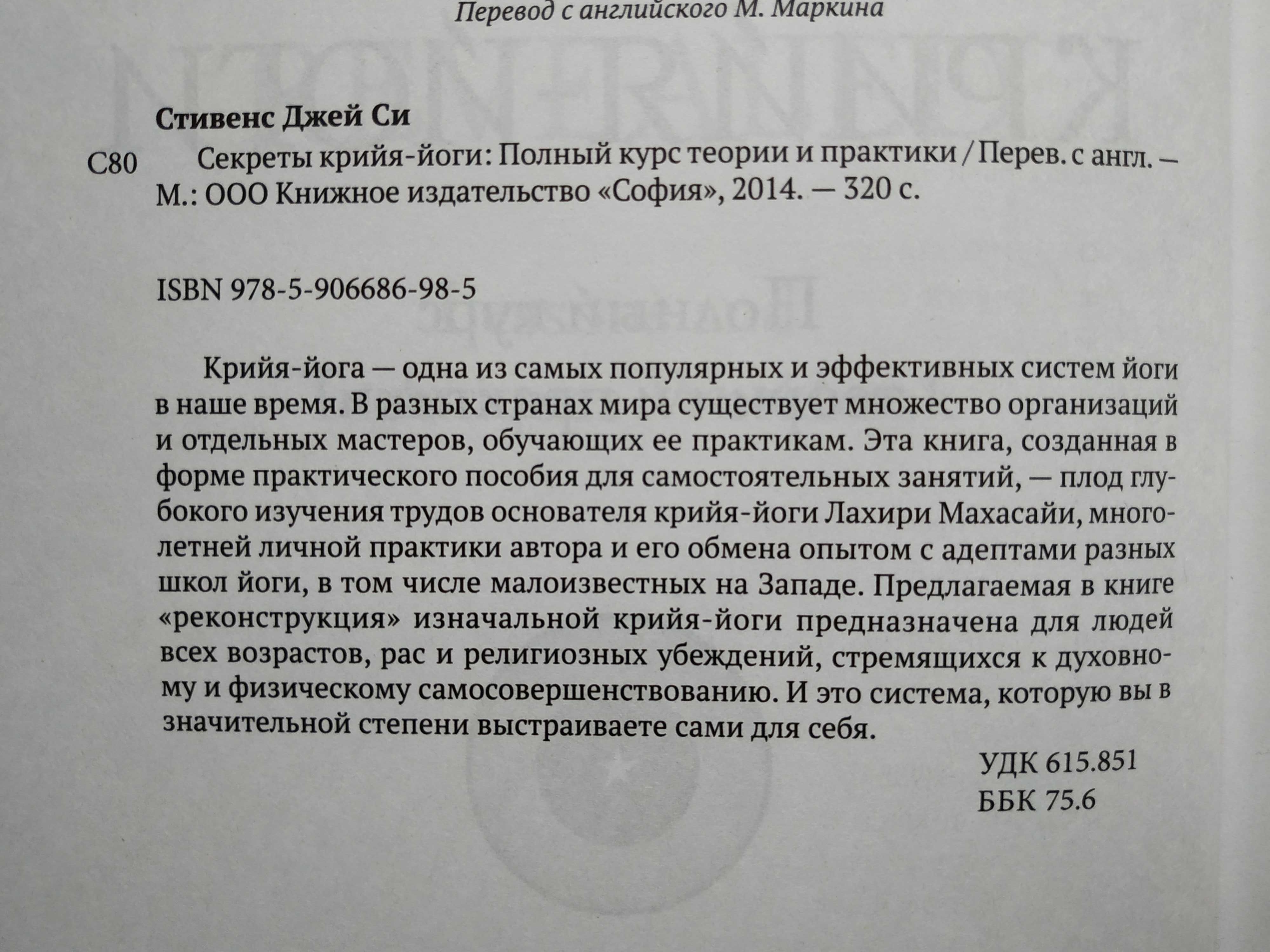 Перевод с английского М. Маркина

Стивенс Джей Си

С80 Секреты крийя-йоги: Полный курс теории и практики / Перев. с англ. — М.: ООО Книжное издательство «София», 2014. — 320 с.

ISBN 978-5-906686-98-5

Крийя-йога — одна из самых популярных и эффективных систем йоги в наше время. В разных странах мира существует множество организаций и отдельных мастеров, обучающих ее практикам. Эта книга, созданная в форме практического пособия для самостоятельных занятий, — плод глубокого изучения трудов основателя крийя-йоги Лахири Махасайи, многолетней личной практики автора и его обмена опытом с адептами разных школ йоги, в том числе малоизвестных на Западе. Предлагаемая в книге «реконструкция» изначальной крийя-йоги предназначена для людей всех возрастов, рас и религиозных убеждений, стремящихся к духовному и физическому самосовершенствованию. И это система, которую вы в значительной степени выстраиваете сами для себя.

УДК 615.851
ББК 75.6